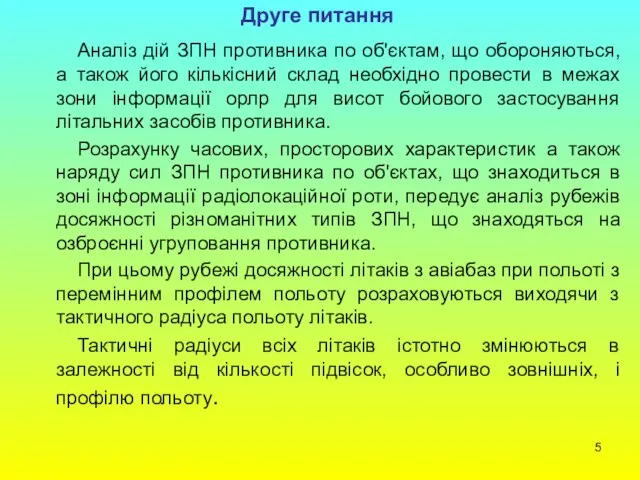 Друге питання

Аналіз дій ЗПН противника по об'єктам, що обороняються, а також його кількісний склад необхідно провести в межах зони інформації орлр для висот бойового застосування літальних засобів противника.

Розрахунку часових, просторових характеристик а також наряду сил ЗПН противника по об'єктах, що знаходиться в зоні інформації радіолокаційної роти, передує аналіз рубежів досяжності різноманітних типів ЗПН, що знаходяться на озброєнні угруповання противника.

При цьому рубежі досяжності літаків з авіабаз при польоті з перемінним профілем польоту розраховуються виходячи з тактичного радіуса польоту літаків.

Тактичні радіуси всіх літаків істотно змінюються в залежності від кількості підвісок, особливо зовнішніх, і профілю польоту.

5